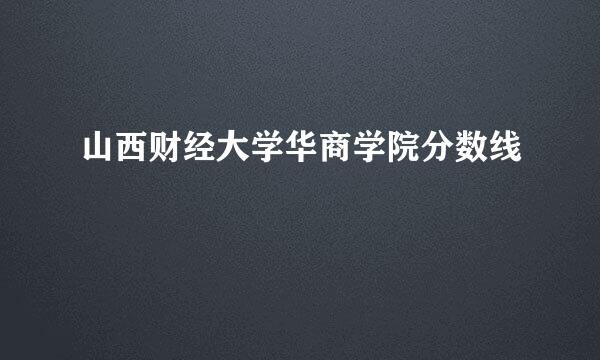 山西财经大学华商学院分数线